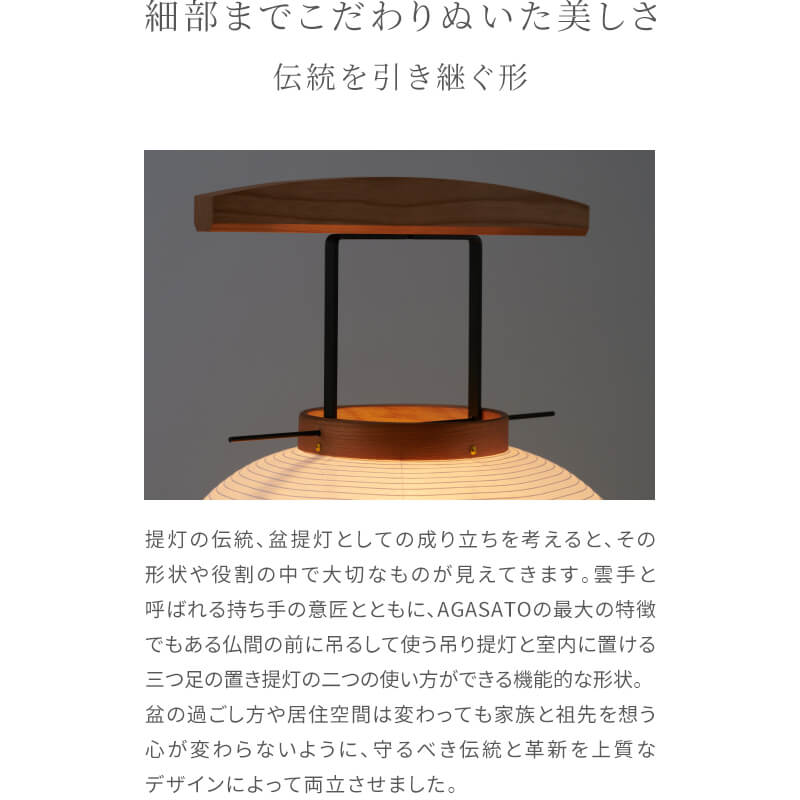 細部までこだわりぬいた美しさ

伝統を引き継ぐ形

提灯の伝統、盆提灯としての成り立ちを考えると、その形状や役割の中で大切なものが見えてきます。雲手と呼ばれる持ち手の意匠とともに、AGASATOの最大の特徴でもある仏間の前に吊るして使う吊り提灯と室内に置ける三つ足の置き提灯の二つの使い方ができる機能的な形状。盆の過ごし方や居住空間は変わっても家族と祖先を想う心が変わらないように、守るべき伝統と革新を上質なデザインによって両立させました。